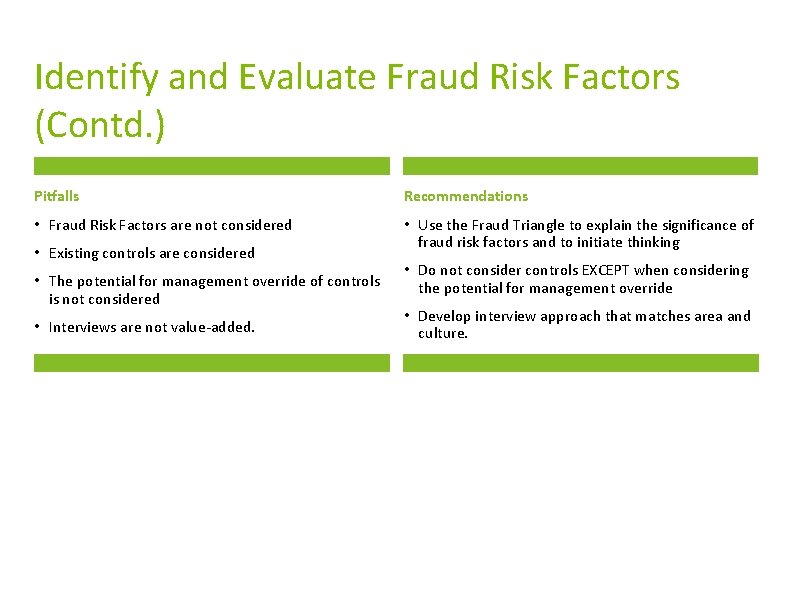 Identify and Evaluate Fraud Risk Factors (Contd.)

Pitfalls

• Fraud Risk Factors are not considered

• Existing controls are considered

• The potential for management override of controls is not considered

• Interviews are not value-added.

Recommendations

• Use the Fraud Triangle to explain the significance of fraud risk factors and to initiate thinking

• Do not consider controls EXCEPT when considering the potential for management override

• Develop interview approach that matches area and culture.